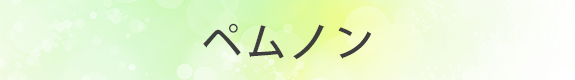 ペムノン